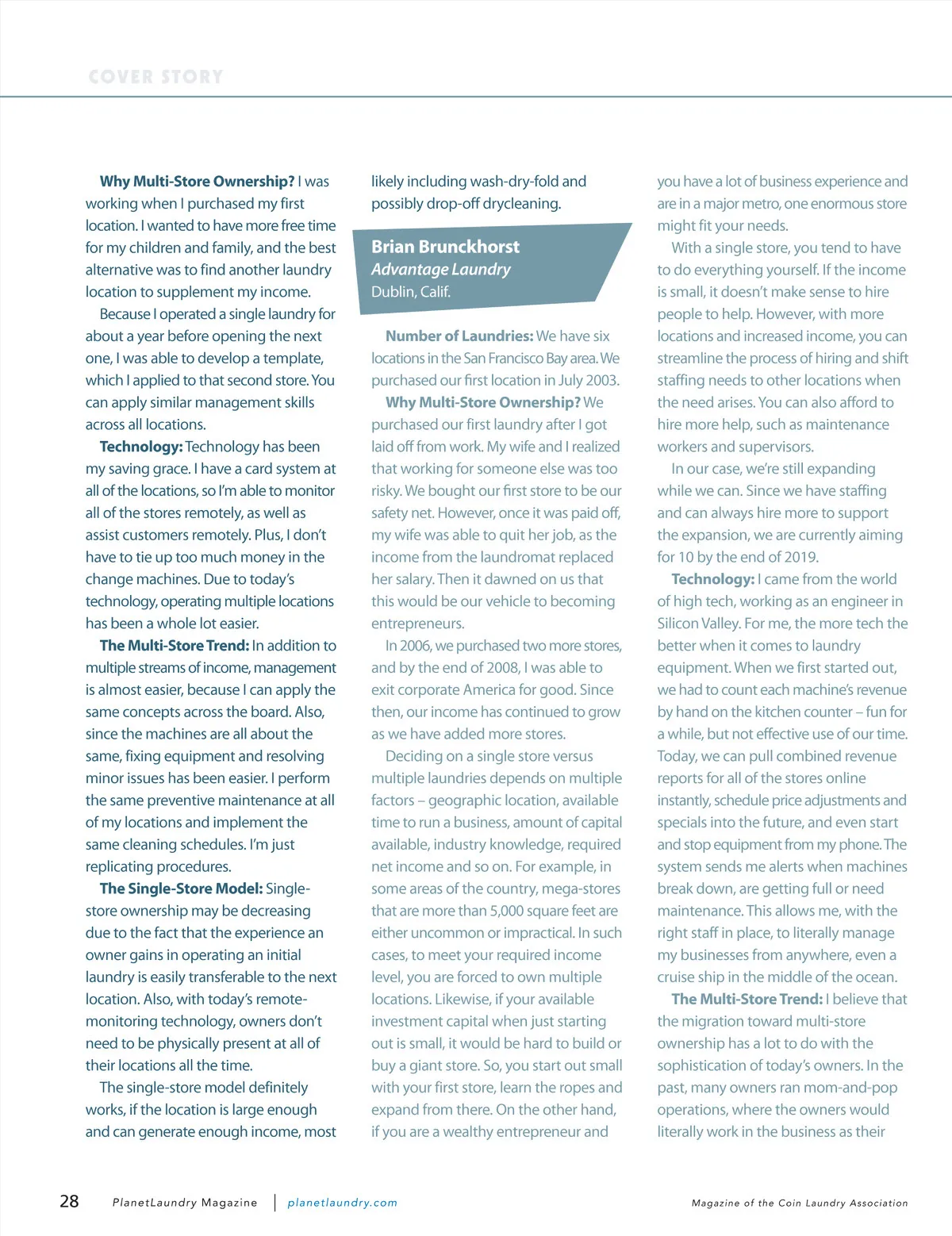 COVER STORY

Why Multi-Store Ownership? I was working when I purchased my first location. I wanted to have more free time for my children and family, and the best alternative was to find another laundry location to supplement my income.

Because I operated a single laundry for about a year before opening the next one, I was able to develop a template, which I applied to that second store. You can apply similar management skills across all locations.

Technology: Technology has been my saving grace. I have a card system at all of the locations, so I'm able to monitor all of the stores remotely, as well as assist customers remotely. Plus, I don't have to tie up too much money in the change machines. Due to today's technology, operating multiple locations has been a whole lot easier.

The Multi-Store Trend: In addition to multiple streams of income, management is almost easier, because I can apply the same concepts across the board. Also, since the machines are all about the same, fixing equipment and resolving minor issues has been easier. I perform the same preventive maintenance at all of my locations and implement the same cleaning schedules. I'm just replicating procedures.

The Single-Store Model: Single-store ownership may be decreasing due to the fact that the experience an owner gains in operating an initial laundry is easily transferable to the next location. Also, with today's remote-monitoring technology, owners don't need to be physically present at all of their locations all the time.

The single-store model definitely works, if the location is large enough and can generate enough income, most likely including wash-dry-fold and possibly drop-off drycleaning.

Brian Brunckhorst
Advantage Laundry
Dublin, Calif.

Number of Laundries: We have six locations in the San Francisco Bay area. We purchased our first location in July 2003.

Why Multi-Store Ownership? We purchased our first laundry after I got laid off from work. My wife and I realized that working for someone else was too risky. We bought our first store to be our safety net. However, once it was paid off, my wife was able to quit her job, as the income from the laundromat replaced her salary. Then it dawned on us that this would be our vehicle to becoming entrepreneurs.

In 2006, we purchased two more stores, and by the end of 2008, I was able to exit corporate America for good. Since then, our income has continued to grow as we have added more stores.

Deciding on a single store versus multiple laundries depends on multiple factors – geographic location, available time to run a business, amount of capital available, industry knowledge, required net income and so on. For example, in some areas of the country, mega-stores that are more than 5,000 square feet are either uncommon or impractical. In such cases, to meet your required income level, you are forced to own multiple locations. Likewise, if your available investment capital when just starting out is small, it would be hard to build or buy a giant store. So, you start out small with your first store, learn the ropes and expand from there. On the other hand, if you are a wealthy entrepreneur and you have a lot of business experience and are in a major metro, one enormous store might fit your needs.

With a single store, you tend to have to do everything yourself. If the income is small, it doesn't make sense to hire people to help. However, with more locations and increased income, you can streamline the process of hiring and shift staffing needs to other locations when the need arises. You can also afford to hire more help, such as maintenance workers and supervisors.

In our case, we're still expanding while we can. Since we have staffing and can always hire more to support the expansion, we are currently aiming for 10 by the end of 2019.

Technology: I came from the world of high tech, working as an engineer in Silicon Valley. For me, the more tech the better when it comes to laundry equipment. When we first started out, we had to count each machine's revenue by hand on the kitchen counter – fun for a while, but not effective use of our time. Today, we can pull combined revenue reports for all of the stores online instantly, schedule price adjustments and specials into the future, and even start and stop equipment from my phone. The system sends me alerts when machines break down, are getting full or need maintenance. This allows me, with the right staff in place, to literally manage my businesses from anywhere, even a cruise ship in the middle of the ocean.

The Multi-Store Trend: I believe that the migration toward multi-store ownership has a lot to do with the sophistication of today's owners. In the past, many owners ran mom-and-pop operations, where the owners would literally work in the business as their

28 PlanetLaundry Magazine | planetlaundry.com Magazine of the Coin Laundry Association